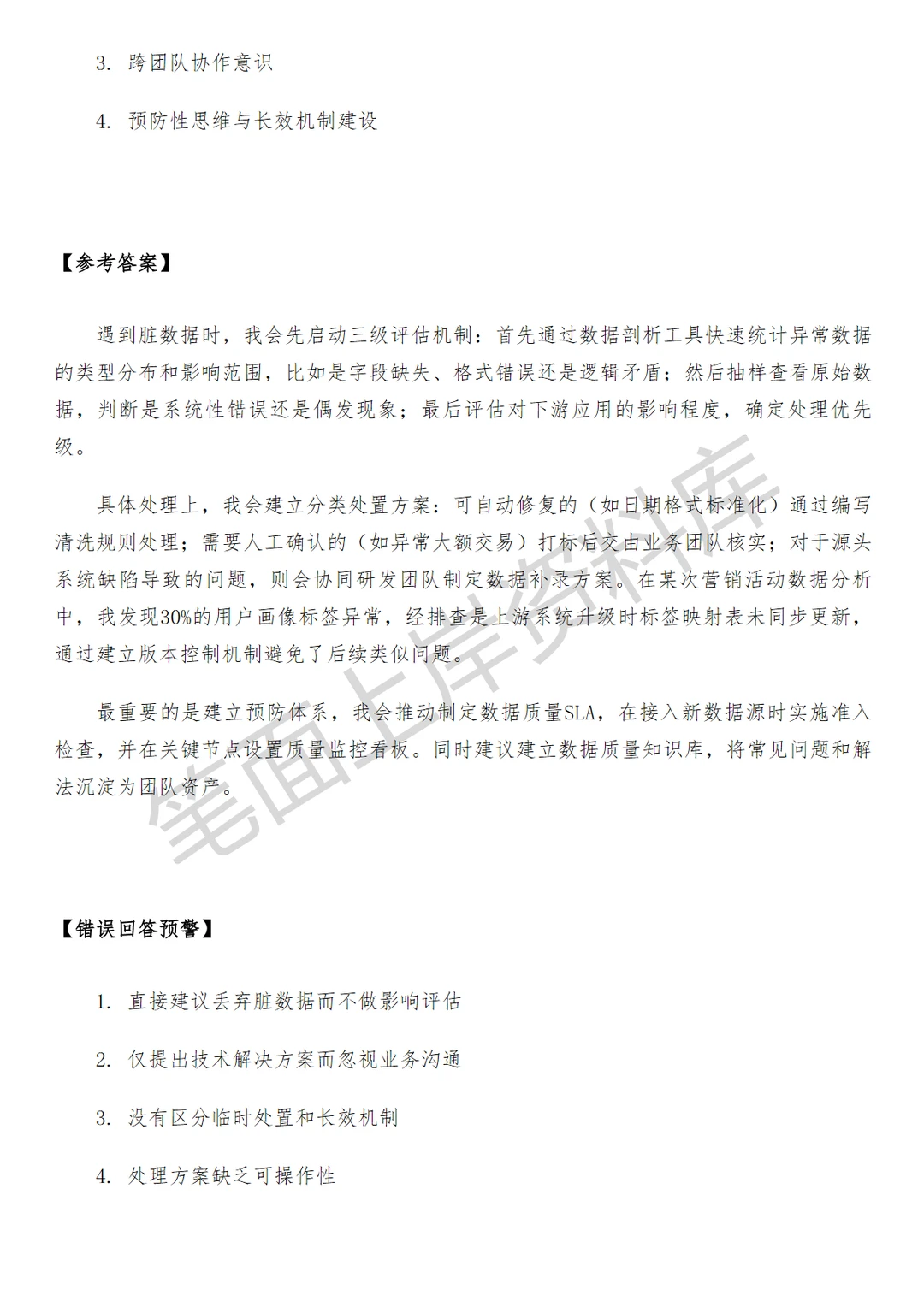 3. 跨团队协作意识

4. 预防性思维与长效机制建设

【参考答案】

遇到脏数据时，我会先启动三级评估机制：首先通过数据剖析工具快速统计异常数据的类型分布和影响范围，比如是字段缺失、格式错误还是逻辑矛盾；然后抽样查看原始数据，判断是系统性错误还是偶发现象；最后评估对下游应用的影响程度，确定处理优先级。

具体处理上，我会建立分类处置方案：可自动修复的（如日期格式标准化）通过编写清洗规则处理；需要人工确认的（如异常大额交易）打标后交由业务团队核实；对于源头系统缺陷导致的问题，则会协同研发团队制定数据补录方案。在某次营销活动数据分析中，我发现30%的用户画像标签异常，经排查是上游系统升级时标签映射表未同步更新，通过建立版本控制机制避免了后续类似问题。

最重要的是建立预防体系，我会推动制定数据质量SLA，在接入新数据源时实施准入检查，并在关键节点设置质量监控看板。同时建议建立数据质量知识库，将常见问题和解法沉淀为团队资产。

笔面上岸资料库

【错误回答预警】

1. 直接建议丢弃脏数据而不做影响评估

2. 仅提出技术解决方案而忽视业务沟通

3. 没有区分临时处置和长效机制

4. 处理方案缺乏可操作性